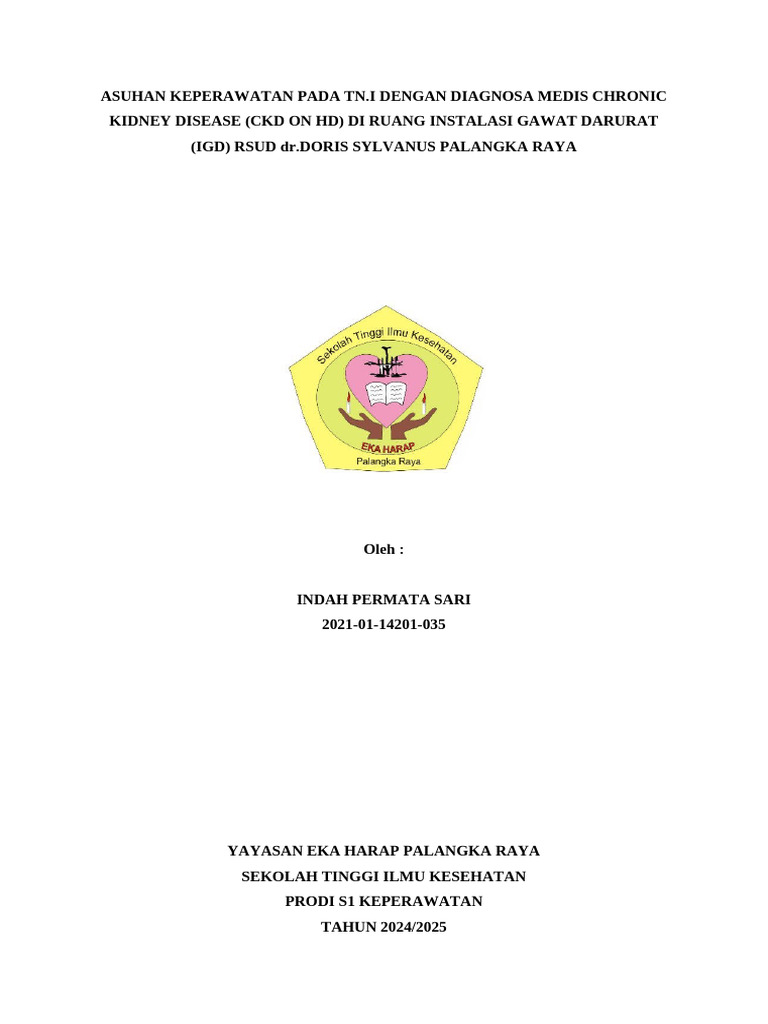 ASUHAN KEPERAWATAN PADA TN.I DENGAN DIAGNOSA MEDIS CHRONIC KIDNEY DISEASE (CKD ON HD) DI RUANG INSTALASI GAWAT DARURAT (IGD) RSUD dr.DORIS SYLVANUS PALANGKA RAYA

Sekolah Tinggi Ilmu Kesehatan
EKA HARAP
Palangka Raya

Oleh :

INDAH PERMATA SARI
2021-01-14201-035

YAYASAN EKA HARAP PALANGKA RAYA
SEKOLAH TINGGI ILMU KESEHATAN
PRODI S1 KEPERAWATAN
TAHUN 2024/2025